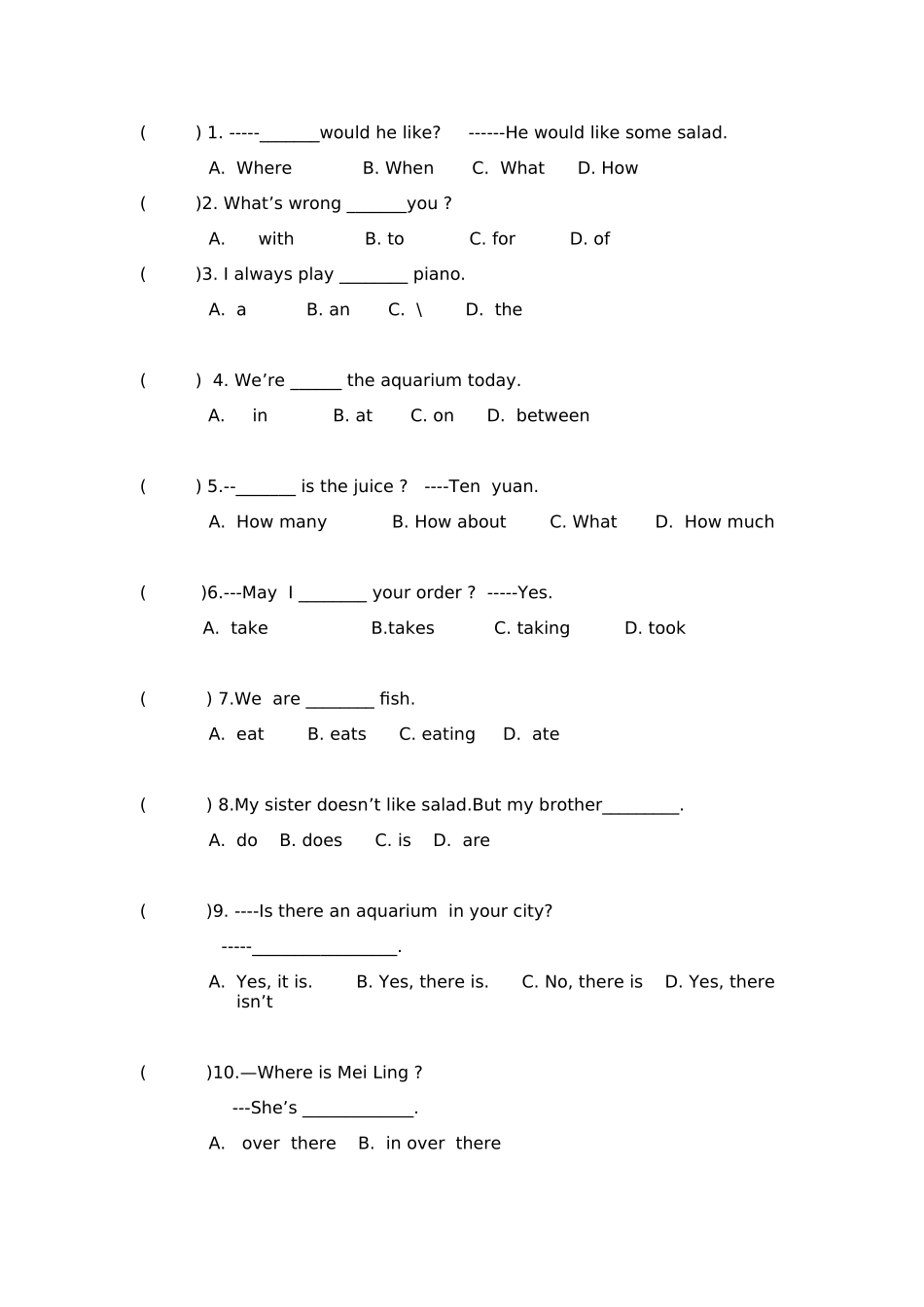 (　　) 1. -----_______would he like?　　------He would like some salad.

A. Where　　B. When　　C. What　　D. How

(　　)2. What’s wrong _______you ?

A.　with　　B. to　　C. for　　D. of

(　　)3. I always play ________ piano.

A. a　　B. an　　C. \　　D. the

(　　) 4. We’re ______ the aquarium today.

A.　in　　B. at　　C. on　　D. between

(　　) 5.--_______ is the juice ?　----Ten yuan.

A. How many　　B. How about　　C. What　　D. How much

(　　)6.---May I ________ your order ? -----Yes.

A. take　　B.takes　　C. taking　　D. took

(　　) 7.We are ________ fish.

A. eat　　B. eats　　C. eating　　D. ate

(　　) 8.My sister doesn’t like salad.But my brother_________.

A. do　B. does　C. is　D. are

(　　)9. ----Is there an aquarium in your city?

-----_________________.

A. Yes, it is.　　B. Yes, there is.　　C. No, there is　　D. Yes, there isn’t

(　　)10.—Where is Mei Ling ?

---She’s _____________.

A.　over there　B. in over there